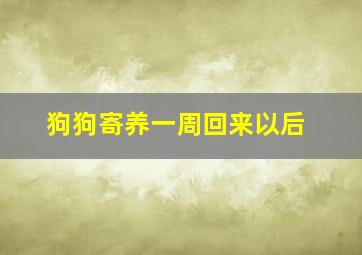 狗狗寄养一周回来以后